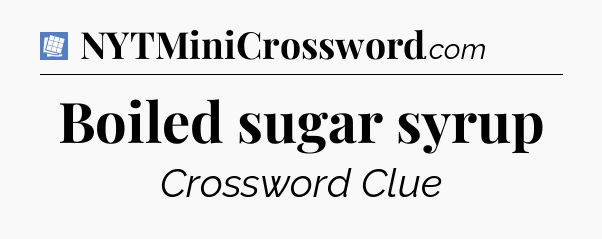 NYTMiniCrossword.com

Boiled sugar syrup

Crossword Clue